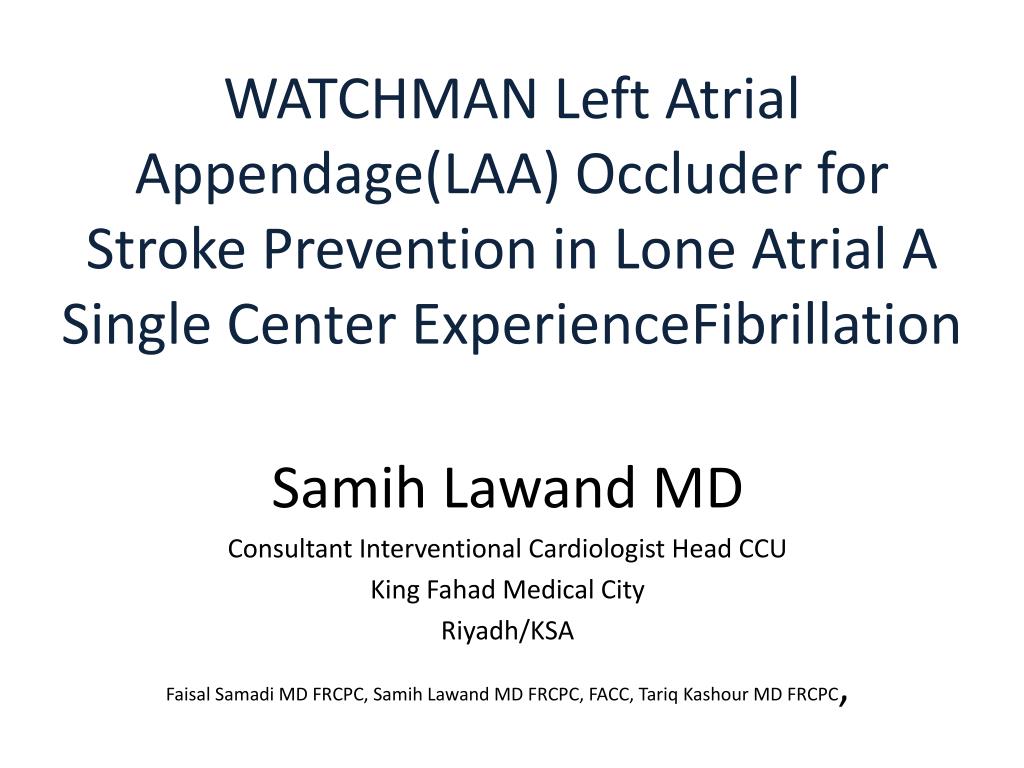 WATCHMAN Left Atrial Appendage(LAA) Occluder for Stroke Prevention in Lone Atrial A Single Center ExperienceFibrillation

Samih Lawand MD

Consultant Interventional Cardiologist Head CCU

King Fahad Medical City

Riyadh/KSA

Faisal Samadi MD FRCPC, Samih Lawand MD FRCPC, FACC, Tariq Kashour MD FRCPC,